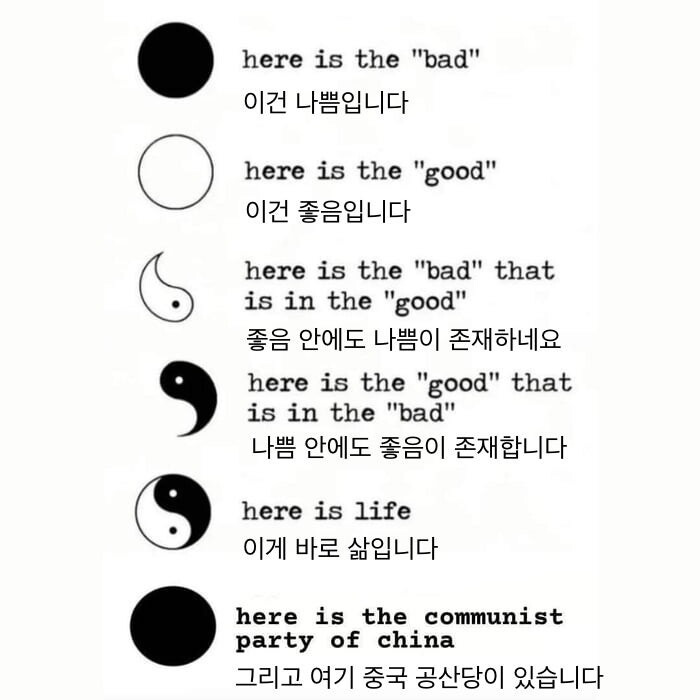 here is the "bad"

이건 나쁨입니다

here is the "good"

이건 좋음입니다

here is the "bad" that is in the "good"

좋음 안에도 나쁨이 존재하네요

here is the "good" that is in the "bad"

나쁨 안에도 좋음이 존재합니다

here is life

이게 바로 삶입니다

here is the communist party of china

그리고 여기 중국 공산당이 있습니다